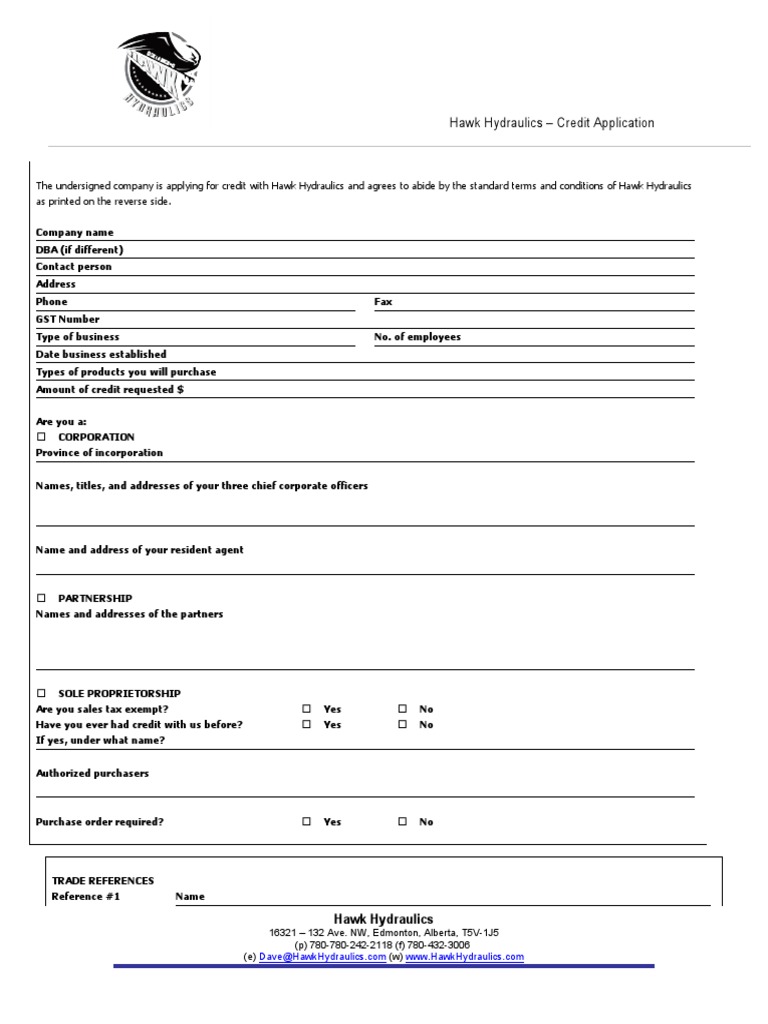 HYDRAULICS

Hawk Hydraulics – Credit Application

The undersigned company is applying for credit with Hawk Hydraulics and agrees to abide by the standard terms and conditions of Hawk Hydraulics as printed on the reverse side.

Company name
DBA (if different)
Contact person
Address
Phone Fax
GST Number
Type of business No. of employees
Date business established
Types of products you will purchase
Amount of credit requested $

Are you a:
☐ CORPORATION
Province of incorporation

Names, titles, and addresses of your three chief corporate officers

Name and address of your resident agent

☐ PARTNERSHIP
Names and addresses of the partners

☐ SOLE PROPRIETORSHIP
Are you sales tax exempt? ☐ Yes ☐ No
Have you ever had credit with us before? ☐ Yes ☐ No
If yes, under what name?

Authorized purchasers

Purchase order required? ☐ Yes ☐ No

TRADE REFERENCES
Reference #1 Name

Hawk Hydraulics
16321 – 132 Ave. NW, Edmonton, Alberta, T5V-1J5
(p) 780-780-242-2118 (f) 780-432-3006
(e) Dave@HawkHydraulics.com (w) www.HawkHydraulics.com